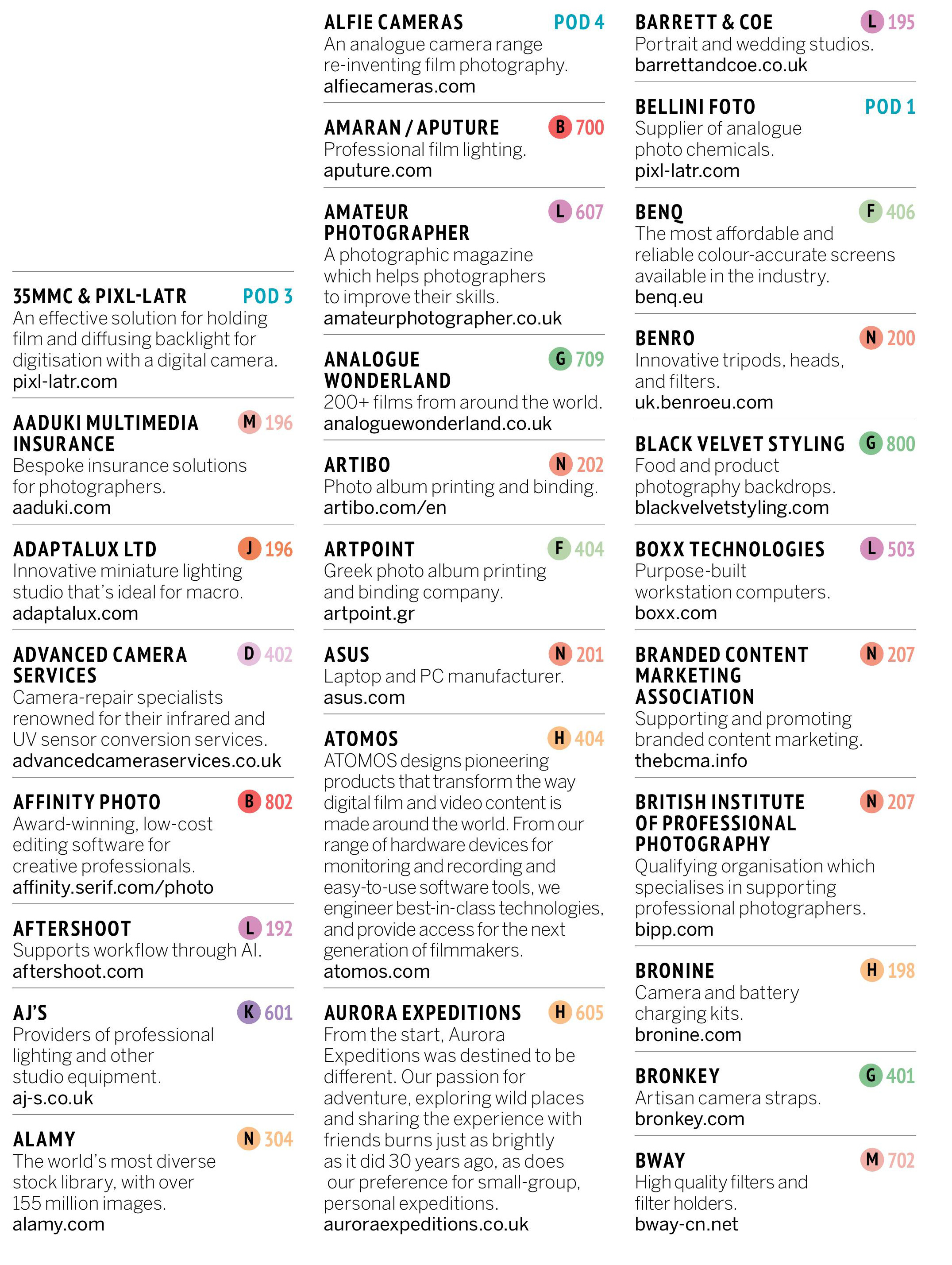 35MMC & PIXL-LATR POD 3
An effective solution for holding film and diffusing backlight for digitisation with a digital camera.
pixl-latr.com

AADUKI MULTIMEDIA INSURANCE M 196
Bespoke insurance solutions for photographers.
aaduki.com

ADAPTALUX LTD J 196
Innovative miniature lighting studio that's ideal for macro.
adaptalux.com

ADVANCED CAMERA SERVICES D 402
Camera-repair specialists renowned for their infrared and UV sensor conversion services.
advancedcameraservices.co.uk

AFFINITY PHOTO B 802
Award-winning, low-cost editing software for creative professionals.
affinity.serif.com/photo

AFTERSHOOT L 192
Supports workflow through AI.
aftershoot.com

AJ'S K 601
Providers of professional lighting and other studio equipment.
aj-s.co.uk

ALAMY N 304
The world's most diverse stock library, with over 155 million images.
alamy.com

ALFIE CAMERAS POD 4
An analogue camera range re-inventing film photography.
alfiecameras.com

AMARAN / APUTURE B 700
Professional film lighting.
aputure.com

AMATEUR PHOTOGRAPHER L 607
A photographic magazine which helps photographers to improve their skills.
amateurphotographer.co.uk

ANALOGUE WONDERLAND G 709
200+ films from around the world.
analoguewonderland.co.uk

ARTIBO N 202
Photo album printing and binding.
artibo.com/en

ARTPOINT F 404
Greek photo album printing and binding company.
artpoint.gr

ASUS N 201
Laptop and PC manufacturer.
asus.com

ATOMOS H 404
ATOMOS designs pioneering products that transform the way digital film and video content is made around the world. From our range of hardware devices for monitoring and recording and easy-to-use software tools, we engineer best-in-class technologies, and provide access for the next generation of filmmakers.
atomos.com

AURORA EXPEDITIONS H 605
From the start, Aurora Expeditions was destined to be different. Our passion for adventure, exploring wild places and sharing the experience with friends burns just as brightly as it did 30 years ago, as does our preference for small-group, personal expeditions.
auroraexpeditions.co.uk

BARRETT & COE L 195
Portrait and wedding studios.
barrettandcoe.co.uk

BELLINI FOTO POD 1
Supplier of analogue photo chemicals.
pixl-latr.com

BENQ F 406
The most affordable and reliable colour-accurate screens available in the industry.
benq.eu

BENRO N 200
Innovative tripods, heads, and filters.
uk.benroeu.com

BLACK VELVET STYLING G 800
Food and product photography backdrops.
blackvelvetstyling.com

BOXX TECHNOLOGIES L 503
Purpose-built workstation computers.
boxx.com

BRANDED CONTENT MARKETING ASSOCIATION N 207
Supporting and promoting branded content marketing.
thebcma.info

BRITISH INSTITUTE OF PROFESSIONAL PHOTOGRAPHY N 207
Qualifying organisation which specialises in supporting professional photographers.
bipp.com

BRONINE H 198
Camera and battery charging kits.
bronine.com

BRONKEY G 401
Artisan camera straps.
bronkey.com

BWAY M 702
High quality filters and filter holders.
bway-cn.net